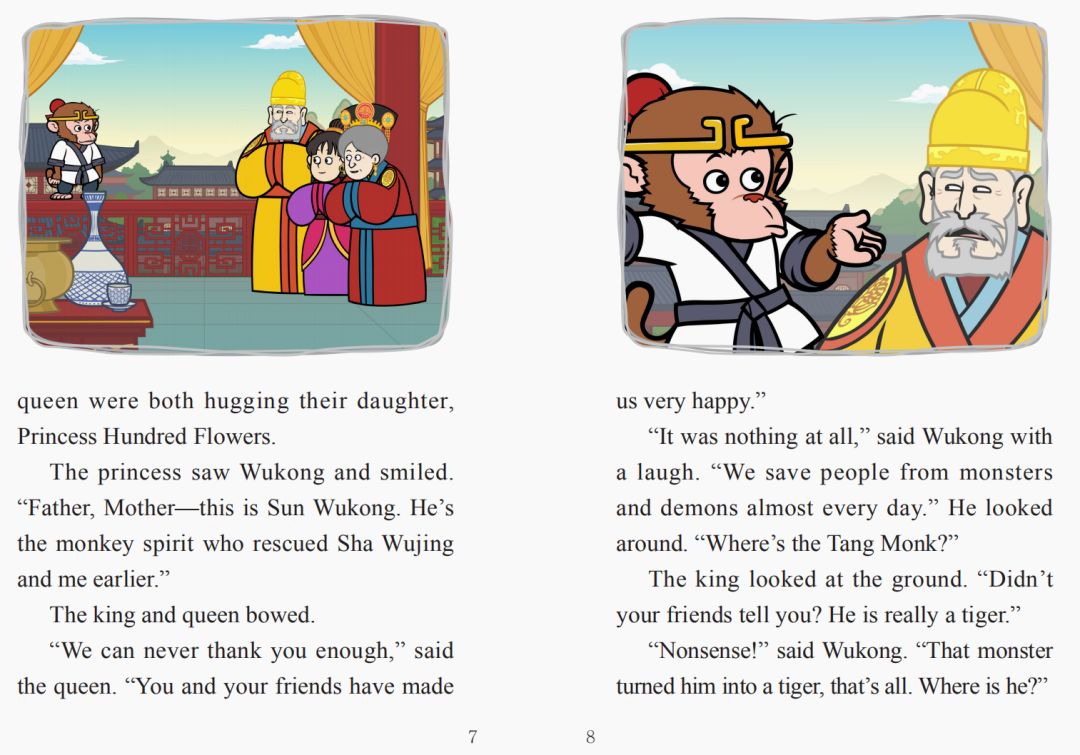 queen were both hugging their daughter, Princess Hundred Flowers.

The princess saw Wukong and smiled. “Father, Mother—this is Sun Wukong. He’s the monkey spirit who rescued Sha Wujing and me earlier.”

The king and queen bowed.

“We can never thank you enough,” said the queen. “You and your friends have made

7

us very happy.”

“It was nothing at all,” said Wukong with a laugh. “We save people from monsters and demons almost every day.” He looked around. “Where’s the Tang Monk?”

The king looked at the ground. “Didn’t your friends tell you? He is really a tiger.”

“Nonsense!” said Wukong. “That monster turned him into a tiger, that’s all. Where is he?”

8